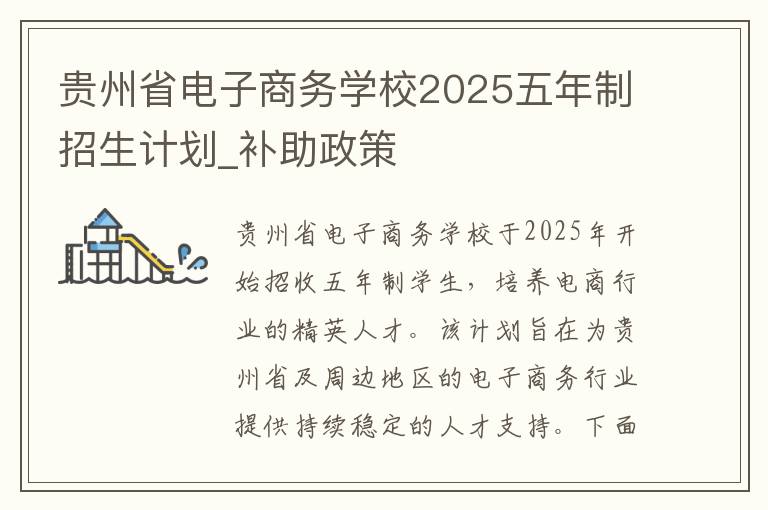 贵州省电子商务学校2025五年制招生计划_补助政策

贵州省电子商务学校于2025年开始招收五年制学生，培养电商行业的精英人才。该计划旨在为贵州省及周边地区的电子商务行业提供持续稳定的人才支持。下面